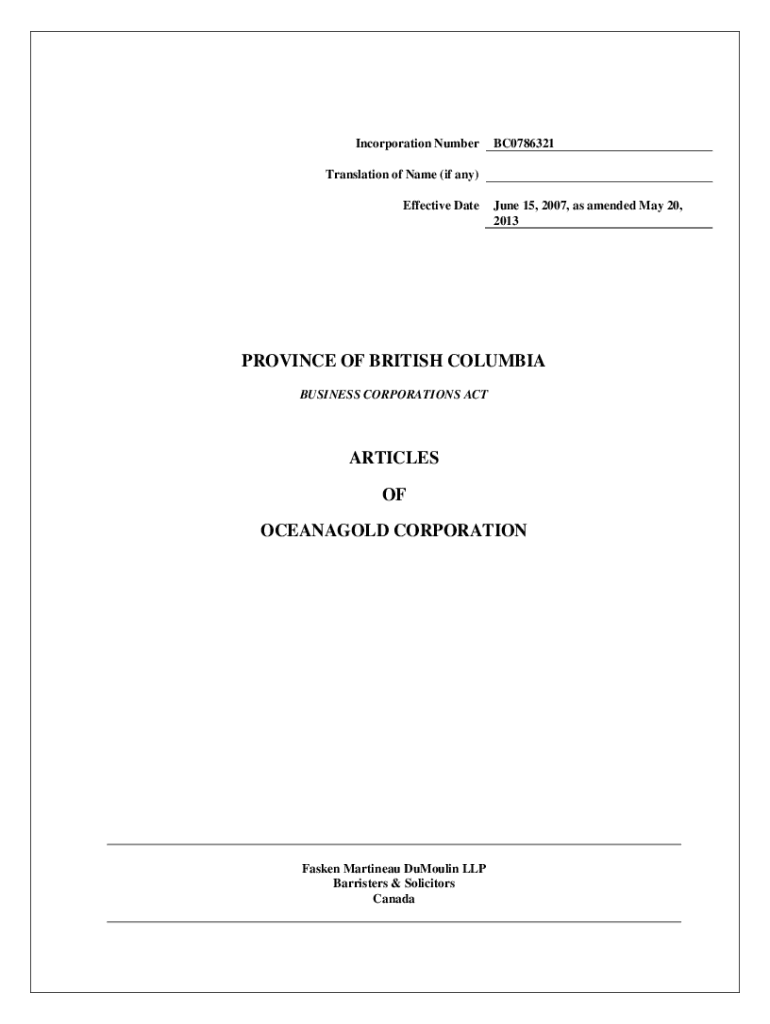 Incorporation Number BC0786321

Translation of Name (if any)

Effective Date June 15, 2007, as amended May 20, 2013

PROVINCE OF BRITISH COLUMBIA

BUSINESS CORPORATIONS ACT

ARTICLES

OF

OCEANAGOLD CORPORATION

Fasken Martineau DuMoulin LLP
Barristers & Solicitors
Canada